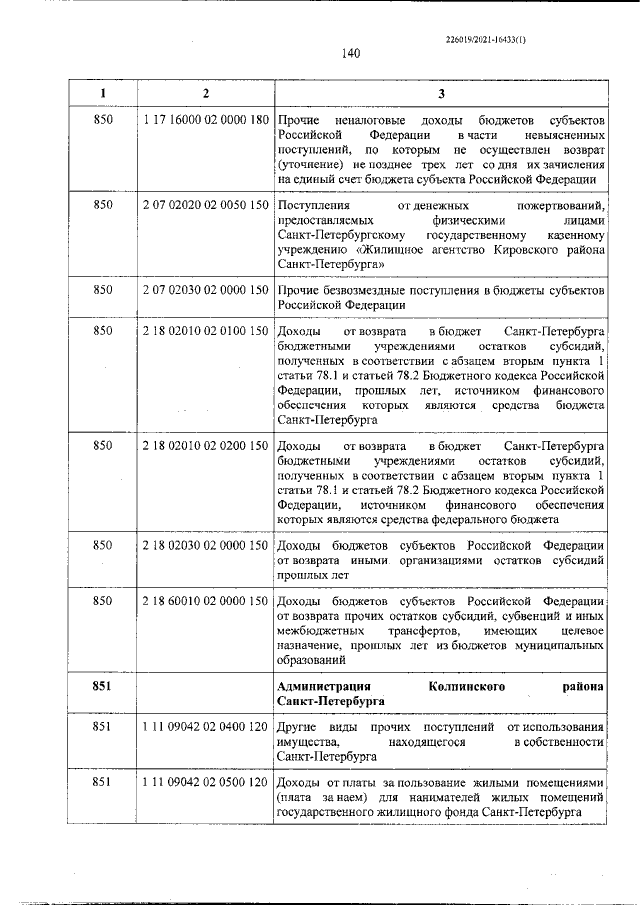 226019/2021-16433(1)

140

| 1 | 2 | 3 |
|---|---|---|
| 850 | 1 17 16000 02 0000 180 | Прочие неналоговые доходы бюджетов субъектов Российской Федерации в части невыясненных поступлений, по которым не осуществлен возврат (уточнение) не позднее трех лет со дня их зачисления на единый счет бюджета субъекта Российской Федерации |
| 850 | 2 07 02020 02 0050 150 | Поступления от денежных пожертвований, предоставляемых физическими лицами Санкт-Петербургскому государственному казенному учреждению «Жилищное агентство Кировского района Санкт-Петербурга» |
| 850 | 2 07 02030 02 0000 150 | Прочие безвозмездные поступления в бюджеты субъектов Российской Федерации |
| 850 | 2 18 02010 02 0100 150 | Доходы от возврата в бюджет Санкт-Петербурга бюджетными учреждениями остатков субсидий, полученных в соответствии с абзацем вторым пункта 1 статьи 78.1 и статьей 78.2 Бюджетного кодекса Российской Федерации, прошлых лет, источником финансового обеспечения которых являются средства бюджета Санкт-Петербурга |
| 850 | 2 18 02010 02 0200 150 | Доходы от возврата в бюджет Санкт-Петербурга бюджетными учреждениями остатков субсидий, полученных в соответствии с абзацем вторым пункта 1 статьи 78.1 и статьей 78.2 Бюджетного кодекса Российской Федерации, источником финансового обеспечения которых являются средства федерального бюджета |
| 850 | 2 18 02030 02 0000 150 | Доходы бюджетов субъектов Российской Федерации от возврата иными организациями остатков субсидий прошлых лет |
| 850 | 2 18 60010 02 0000 150 | Доходы бюджетов субъектов Российской Федерации от возврата прочих остатков субсидий, субвенций и иных межбюджетных трансфертов, имеющих целевое назначение, прошлых лет из бюджетов муниципальных образований |
| 851 |  | Администрация Колпинского района Санкт-Петербурга |
| 851 | 1 11 09042 02 0400 120 | Другие виды прочих поступлений от использования имущества, находящегося в собственности Санкт-Петербурга |
| 851 | 1 11 09042 02 0500 120 | Доходы от платы за пользование жилыми помещениями (плата за наем) для нанимателей жилых помещений государственного жилищного фонда Санкт-Петербурга |